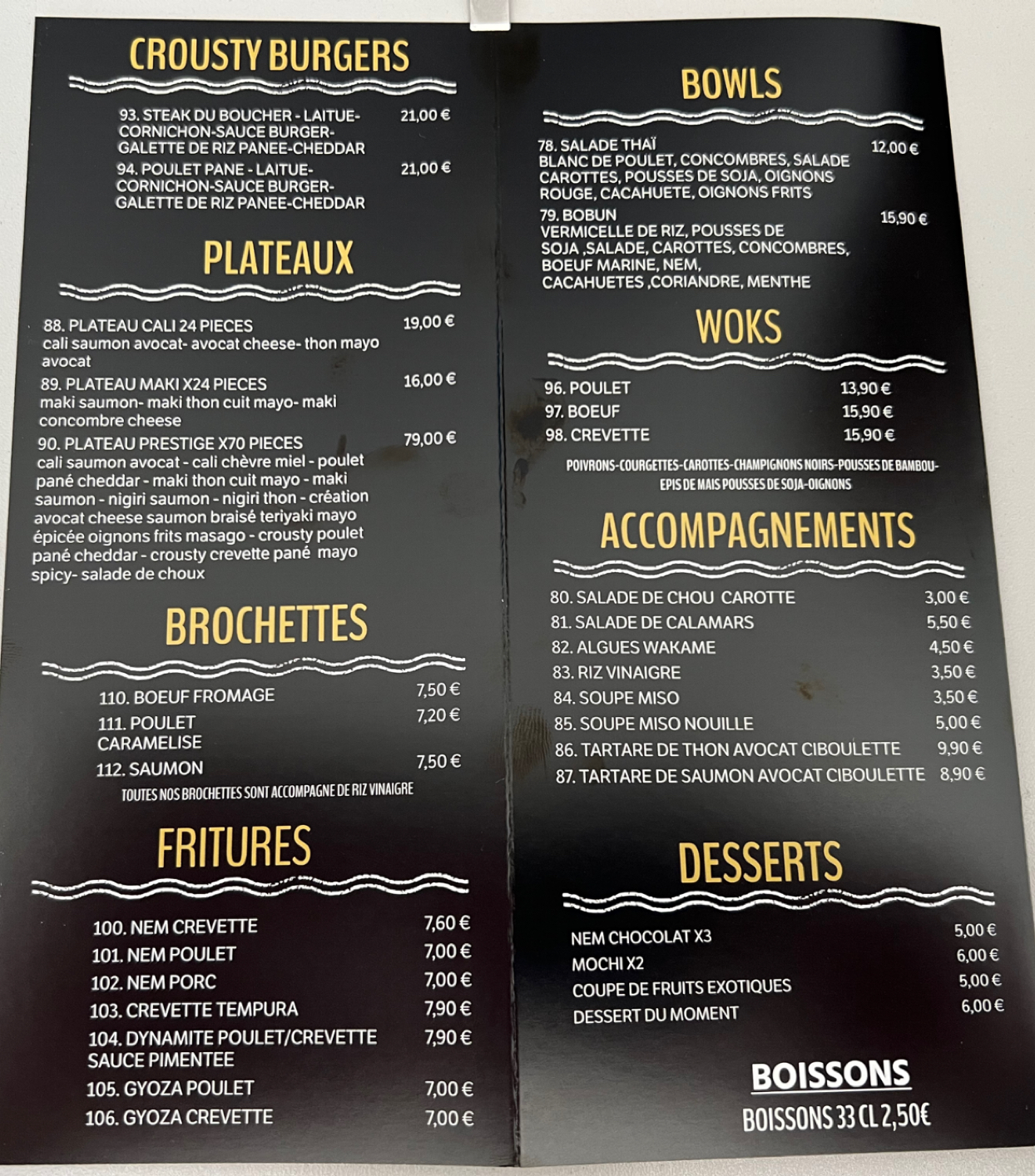 CROUSTY BURGERS

93. STEAK DU BOUCHER - LAITUE-CORNICHON-SAUCE BURGER-GALETTE DE RIZ PANEE-CHEDDAR 21,00 €

94. POULET PANE - LAITUE-CORNICHON-SAUCE BURGER-GALETTE DE RIZ PANEE-CHEDDAR 21,00 €

PLATEAUX

88. PLATEAU CALI 24 PIECES 19,00 €
cali saumon avocat- avocat cheese- thon mayo avocat

89. PLATEAU MAKI X24 PIECES 16,00 €
maki saumon- maki thon cuit mayo- maki concombre cheese

90. PLATEAU PRESTIGE X70 PIECES 79,00 €
cali saumon avocat - cali chèvre miel - poulet pané cheddar - maki thon cuit mayo - maki saumon - nigiri saumon - nigiri thon - création avocat cheese saumon braisé teriyaki mayo épicée oignons frits masago - crousty poulet pané cheddar - crousty crevette pané mayo spicy- salade de choux

BROCHETTES

110. BOEUF FROMAGE 7,50 €
111. POULET CARAMELISE 7,20 €
112. SAUMON 7,50 €
TOUTES NOS BROCHETTES SONT ACCOMPAGNE DE RIZ VINAIGRE

FRITURES

100. NEM CREVETTE 7,60 €
101. NEM POULET 7,00 €
102. NEM PORC 7,00 €
103. CREVETTE TEMPURA 7,90 €
104. DYNAMITE POULET/CREVETTE SAUCE PIMENTEE 7,90 €
105. GYOZA POULET 7,00 €
106. GYOZA CREVETTE 7,00 €

BOWLS

78. SALADE THAÏ 12,00 €
BLANC DE POULET, CONCOMBRES, SALADE CAROTTES, POUSSES DE SOJA, OIGNONS ROUGE, CACAHUETE, OIGNONS FRITS

79. BOBUN 15,90 €
VERMICELLE DE RIZ, POUSSES DE SOJA ,SALADE, CAROTTES, CONCOMBRES, BOEUF MARINE, NEM, CACAHUETES ,CORIANDRE, MENTHE

WOKS

96. POULET 13,90 €
97. BOEUF 15,90 €
98. CREVETTE 15,90 €
POIVRONS-COURGETTES-CAROTTES-CHAMPIGNONS NOIRS-POUSSES DE BAMBOU-EPIS DE MAIS POUSSES DE SOJA-OIGNONS

ACCOMPAGNEMENTS

80. SALADE DE CHOU CAROTTE 3,00 €
81. SALADE DE CALAMARS 5,50 €
82. ALGUES WAKAME 4,50 €
83. RIZ VINAIGRE 3,50 €
84. SOUPE MISO 3,50 €
85. SOUPE MISO NOUILLE 5,00 €
86. TARTARE DE THON AVOCAT CIBOULETTE 9,90 €
87. TARTARE DE SAUMON AVOCAT CIBOULETTE 8,90 €

DESSERTS

NEM CHOCOLAT X3 5,00 €
MOCHI X2 6,00 €
COUPE DE FRUITS EXOTIQUES 5,00 €
DESSERT DU MOMENT 6,00 €

BOISSONS

BOISSONS 33 CL 2,50€